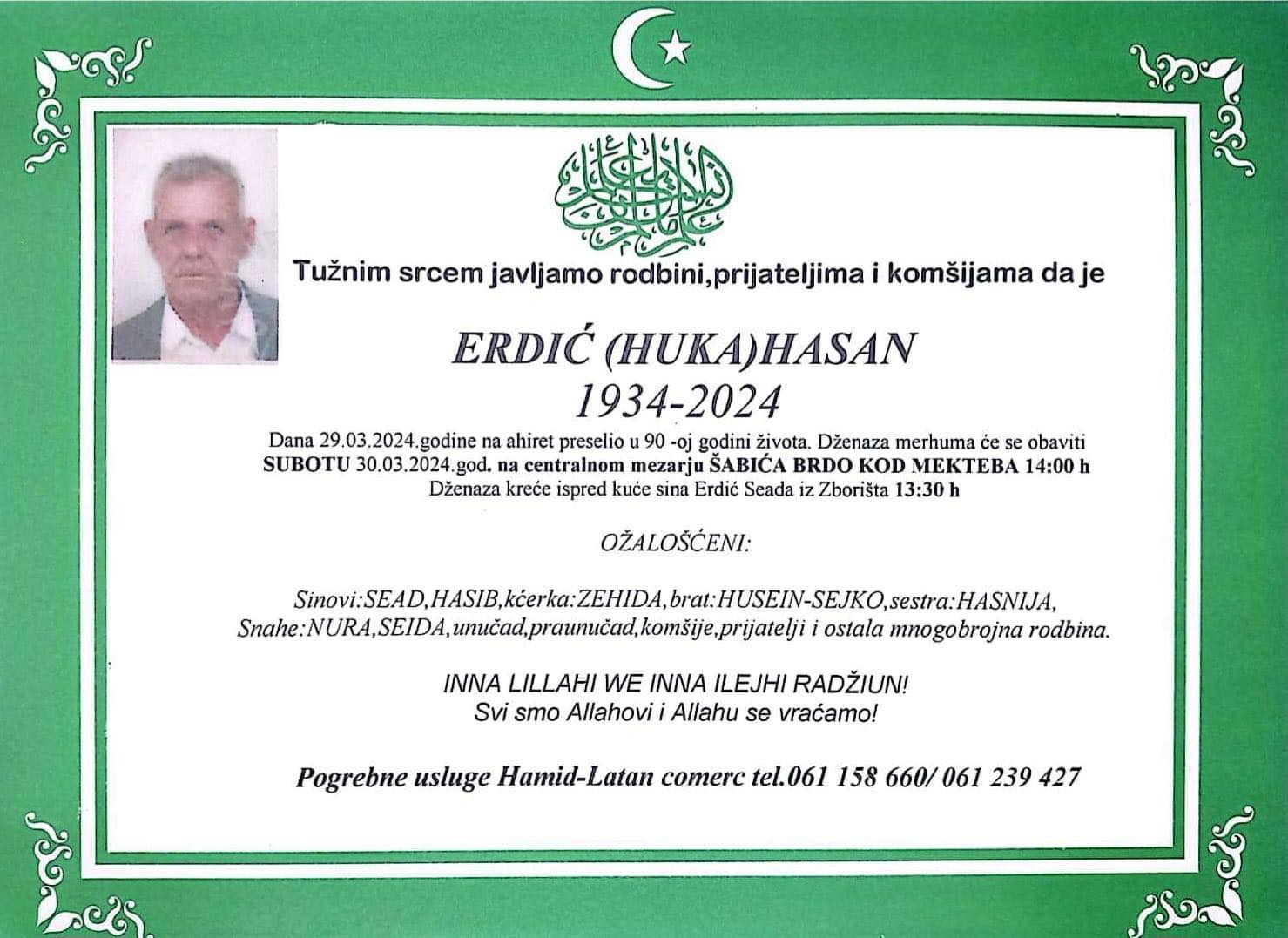 Tužnim srcem javljamo rodbini,prijateljima i komšijama da je

ERDIĆ (HUKA)HASAN
1934-2024

Dana 29.03.2024.godine na ahiret preselio u 90 -oj godini života. Dženaza merhuma će se obaviti SUBOTU 30.03.2024.god. na centralnom mezarju ŠABIĆA BRDO KOD MEKTEBA 14:00 h Dženaza kreće ispred kuće sina Erdić Seada iz Zborišta 13:30 h

OŽALOŠĆENI:

Sinovi:SEAD,HASIB,kćerka:ZEHIDA,brat:HUSEIN-SEJKO,sestra:HASNIJA, Snahe:NURA,SEIDA,unučad,praunučad,komšije,prijatelji i ostala mnogobrojna rodbina.

INNA LILLAHI WE INNA ILEJHI RADŽIUN!
Svi smo Allahovi i Allahu se vraćamo!

Pogrebne usluge Hamid-Latan comerc tel.061 158 660/ 061 239 427